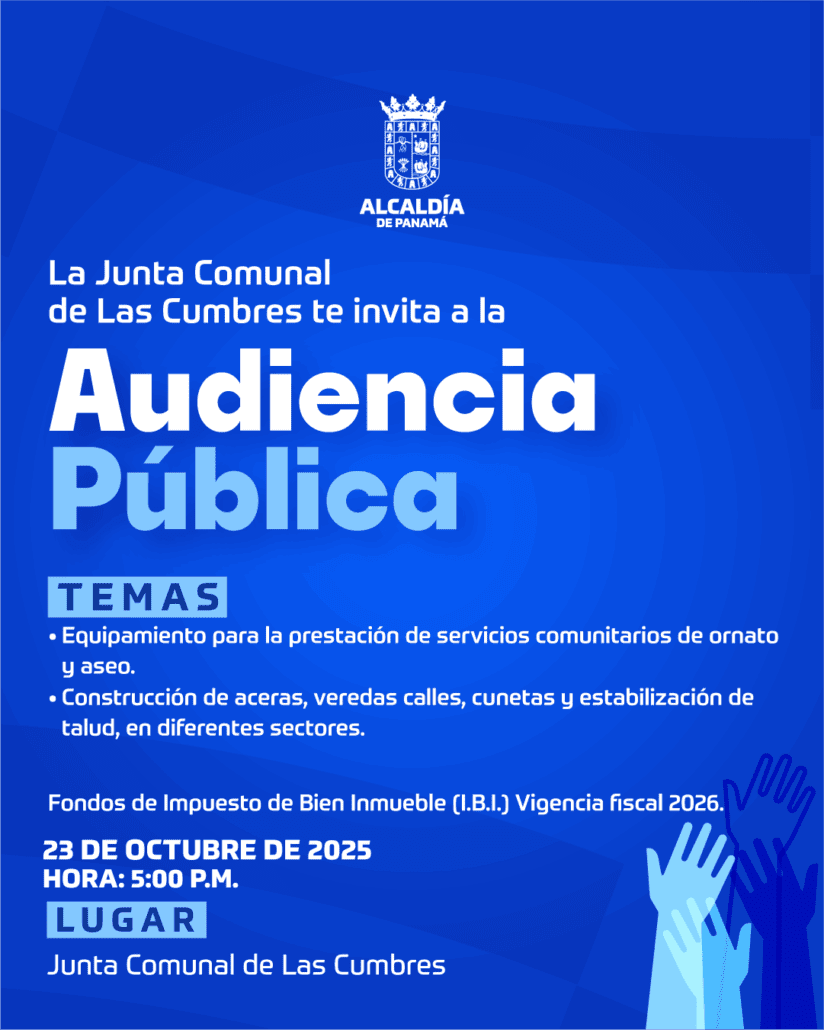 ALCALDÍA
DE PANAMÁ

La Junta Comunal
de Las Cumbres te invita a la

Audiencia
Pública

TEMAS

• Equipamiento para la prestación de servicios comunitarios de ornato y aseo.
• Construcción de aceras, veredas calles, cunetas y estabilización de talud, en diferentes sectores.

Fondos de Impuesto de Bien Inmueble (I.B.I.) Vigencia fiscal 2026.

23 DE OCTUBRE DE 2025
HORA: 5:00 P.M.

LUGAR

Junta Comunal de Las Cumbres